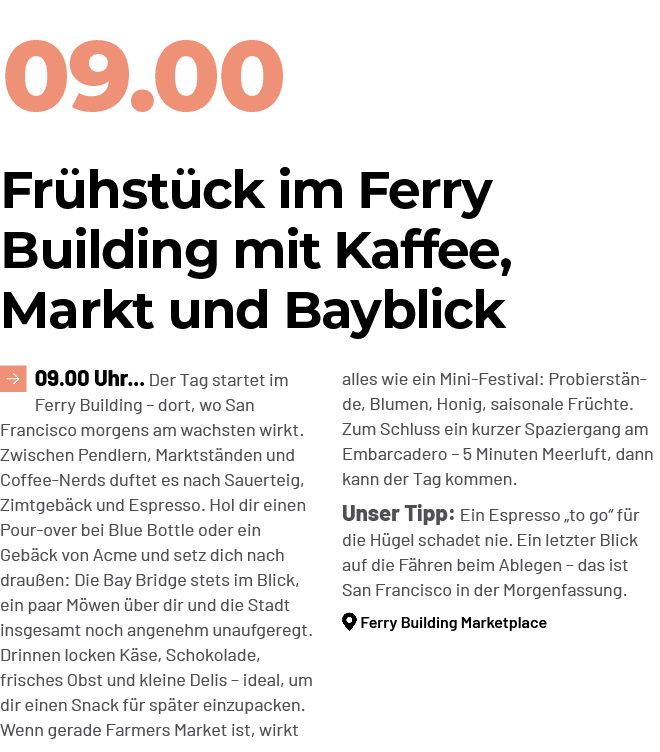 09.00

Frühstück im Ferry Building mit Kaffee, Markt und Bayblick

→ 09.00 Uhr… Der Tag startet im Ferry Building – dort, wo San Francisco morgens am wachsten wirkt. Zwischen Pendlern, Marktständen und Coffee-Nerds duftet es nach Sauerteig, Zimtgebäck und Espresso. Hol dir einen Pour-over bei Blue Bottle oder ein Gebäck von Acme und setz dich nach draußen: Die Bay Bridge stets im Blick, ein paar Möwen über dir und die Stadt insgesamt noch angenehm unaufgeregt. Drinnen locken Käse, Schokolade, frisches Obst und kleine Delis – ideal, um dir einen Snack für später einzupacken. Wenn gerade Farmers Market ist, wirkt alles wie ein Mini-Festival: Probierstände, Blumen, Honig, saisonale Früchte. Zum Schluss ein kurzer Spaziergang am Embarcadero – 5 Minuten Meerluft, dann kann der Tag kommen.

Unser Tipp: Ein Espresso „to go" für die Hügel schadet nie. Ein letzter Blick auf die Fähren beim Ablegen – das ist San Francisco in der Morgenfassung.

Ferry Building Marketplace